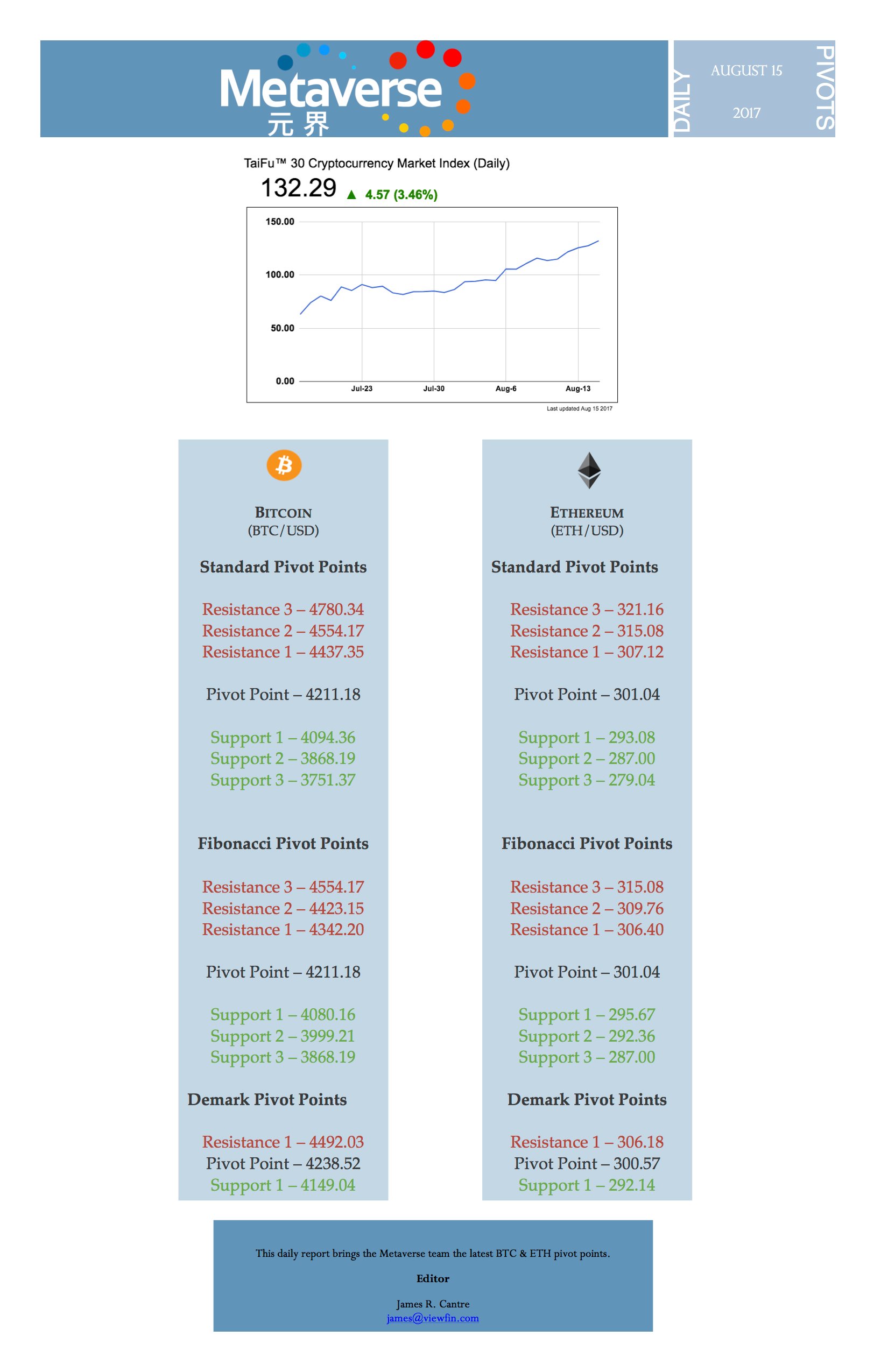 Metaverse
元界

DAILY
AUGUST 15
2017
PIVOTS

TaiFu™ 30 Cryptocurrency Market Index (Daily)
132.29 ▲ 4.57 (3.46%)

150.00
100.00
50.00
0.00
Jul-23
Jul-30
Aug-6
Aug-13
Last updated Aug 15 2017

BITCOIN
(BTC/USD)

Standard Pivot Points

Resistance 3 – 4780.34
Resistance 2 – 4554.17
Resistance 1 – 4437.35

Pivot Point – 4211.18

Support 1 – 4094.36
Support 2 – 3868.19
Support 3 – 3751.37

Fibonacci Pivot Points

Resistance 3 – 4554.17
Resistance 2 – 4423.15
Resistance 1 – 4342.20

Pivot Point – 4211.18

Support 1 – 4080.16
Support 2 – 3999.21
Support 3 – 3868.19

Demark Pivot Points

Resistance 1 – 4492.03
Pivot Point – 4238.52
Support 1 – 4149.04

ETHEREUM
(ETH/USD)

Standard Pivot Points

Resistance 3 – 321.16
Resistance 2 – 315.08
Resistance 1 – 307.12

Pivot Point – 301.04

Support 1 – 293.08
Support 2 – 287.00
Support 3 – 279.04

Fibonacci Pivot Points

Resistance 3 – 315.08
Resistance 2 – 309.76
Resistance 1 – 306.40

Pivot Point – 301.04

Support 1 – 295.67
Support 2 – 292.36
Support 3 – 287.00

Demark Pivot Points

Resistance 1 – 306.18
Pivot Point – 300.57
Support 1 – 292.14

This daily report brings the Metaverse team the latest BTC & ETH pivot points.

Editor

James R. Cantre
james@viewfin.com